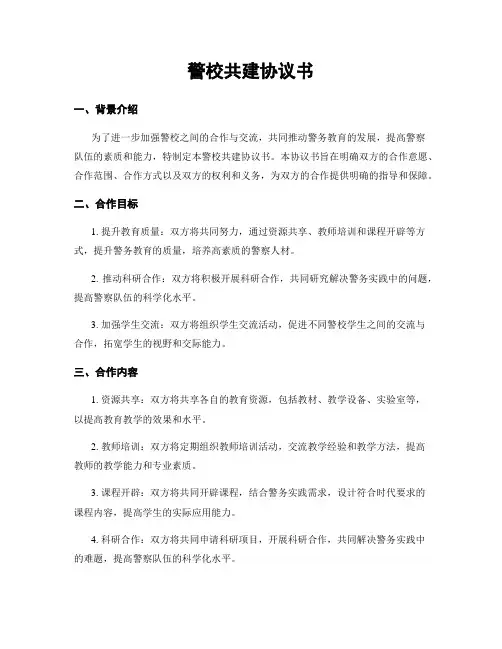 警校共建协议书

一、背景介绍

为了进一步加强警校之间的合作与交流，共同推动警务教育的发展，提高警察队伍的素质和能力，特制定本警校共建协议书。本协议书旨在明确双方的合作意愿、合作范围、合作方式以及双方的权利和义务，为双方的合作提供明确的指导和保障。

二、合作目标

1. 提升教育质量：双方将共同努力，通过资源共享、教师培训和课程开辟等方式，提升警务教育的质量，培养高素质的警察人材。

2. 推动科研合作：双方将积极开展科研合作，共同研究解决警务实践中的问题，提高警察队伍的科学化水平。

3. 加强学生交流：双方将组织学生交流活动，促进不同警校学生之间的交流与合作，拓宽学生的视野和交际能力。

三、合作内容

1. 资源共享：双方将共享各自的教育资源，包括教材、教学设备、实验室等，以提高教育教学的效果和水平。

2. 教师培训：双方将定期组织教师培训活动，交流教学经验和教学方法，提高教师的教学能力和专业素质。

3. 课程开辟：双方将共同开辟课程，结合警务实践需求，设计符合时代要求的课程内容，提高学生的实际应用能力。

4. 科研合作：双方将共同申请科研项目，开展科研合作，共同解决警务实践中的难题，提高警察队伍的科学化水平。